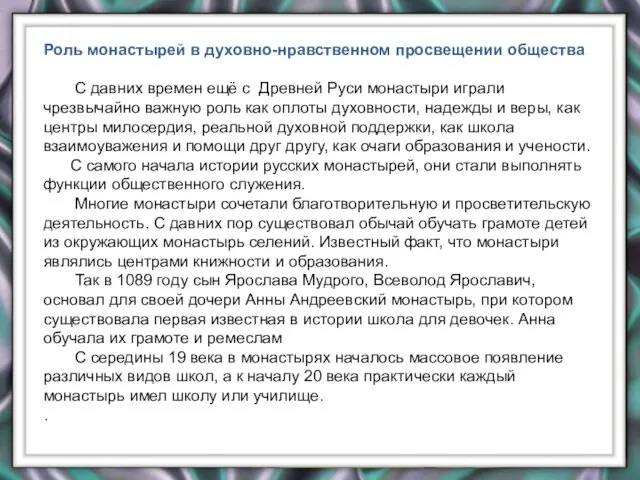 Роль монастырей в духовно-нравственном просвещении общества

С давних времен ещё с Древней Руси монастыри играли чрезвычайно важную роль как оплоты духовности, надежды и веры, как центры милосердия, реальной духовной поддержки, как школа взаимоуважения и помощи друг другу, как очаги образования и учености.

С самого начала истории русских монастырей, они стали выполнять функции общественного служения.

Многие монастыри сочетали благотворительную и просветительскую деятельность. С давних пор существовал обычай обучать грамоте детей из окружающих монастырь селений. Известный факт, что монастыри являлись центрами книжности и образования.

Так в 1089 году сын Ярослава Мудрого, Всеволод Ярославич, основал для своей дочери Анны Андреевский монастырь, при котором существовала первая известная в истории школа для девочек. Анна обучала их грамоте и ремеслам

С середины 19 века в монастырях началось массовое появление различных видов школ, а к началу 20 века практически каждый монастырь имел школу или училище.

.